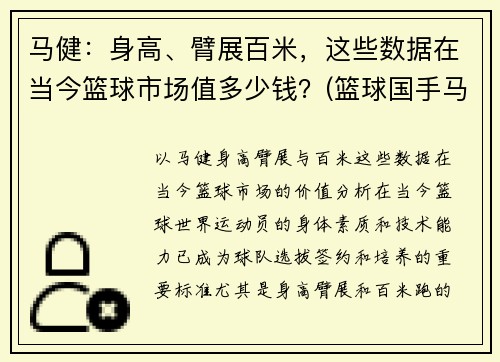 马健：身高、臂展百米，这些数据在当今篮球市场值多少钱？(篮球国手马

以马健身高臂展与百米这些数据在当今篮球市场的价值分析在当今篮球世界运动员的身体素质和技术能力已成为球队选拔签约和培养的重要标准尤其是身高臂展和百米跑的